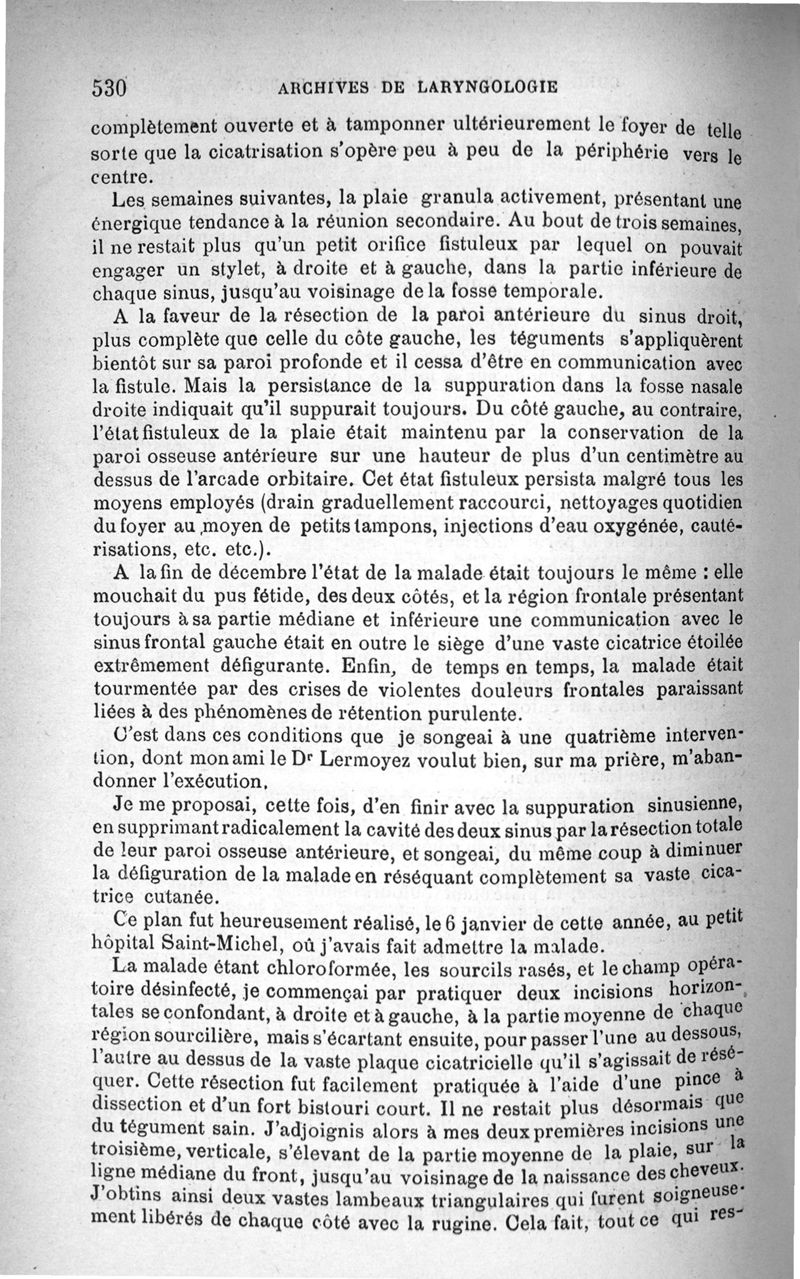 530 ARCHIVES DE LARYNGOLOGIE

complètement ouverte et à tamponner ultérieurement le foyer de telle sorte que la cicatrisation s'opère peu à peu de la périphérie vers le centre.

Les semaines suivantes, la plaie granula activement, présentant une énergique tendance à la réunion secondaire. Au bout de trois semaines, il ne restait plus qu'un petit orifice fistuleux par lequel on pouvait engager un stylet, à droite et à gauche, dans la partie inférieure de chaque sinus, jusqu'au voisinage de la fosse temporale.

A la faveur de la résection de la paroi antérieure du sinus droit, plus complète que celle du côte gauche, les téguments s'appliquèrent bientôt sur sa paroi profonde et il cessa d'être en communication avec la fistule. Mais la persistance de la suppuration dans la fosse nasale droite indiquait qu'il suppurait toujours. Du côté gauche, au contraire, l'état fistuleux de la plaie était maintenu par la conservation de la paroi osseuse antérieure sur une hauteur de plus d'un centimètre au dessus de l'arcade orbitaire. Cet état fistuleux persista malgré tous les moyens employés (drain graduellement raccourci, nettoyages quotidien du foyer au moyen de petits tampons, injections d'eau oxygénée, cautérisations, etc. etc.).

A la fin de décembre l'état de la malade était toujours le même : elle mouchait du pus fétide, des deux côtés, et la région frontale présentant toujours à sa partie médiane et inférieure une communication avec le sinus frontal gauche était en outre le siège d'une vaste cicatrice étoilée extrêmement défigurante. Enfin, de temps en temps, la malade était tourmentée par des crises de violentes douleurs frontales paraissant liées à des phénomènes de rétention purulente.

C'est dans ces conditions que je songeai à une quatrième intervention, dont mon ami le Dr Lermoyez voulut bien, sur ma prière, m'abandonner l'exécution.

Je me proposai, cette fois, d'en finir avec la suppuration sinusienne, en supprimant radicalement la cavité des deux sinus par la résection totale de leur paroi osseuse antérieure, et songeai, du même coup à diminuer la défiguration de la malade en réséquant complètement sa vaste cicatrice cutanée.

Ce plan fut heureusement réalisé, le 6 janvier de cette année, au petit hôpital Saint-Michel, où j'avais fait admettre la malade.

La malade étant chloroformée, les sourcils rasés, et le champ opératoire désinfecté, je commençai par pratiquer deux incisions horizontales se confondant, à droite et à gauche, à la partie moyenne de chaque région sourcilière, mais s'écartant ensuite, pour passer l'une au dessous, l'autre au dessus de la vaste plaque cicatricielle qu'il s'agissait de réséquer. Cette résection fut facilement pratiquée à l'aide d'une pince à dissection et d'un fort bistouri court. Il ne restait plus désormais que du tégument sain. J'adjoignis alors à mes deux premières incisions une troisième, verticale, s'élevant de la partie moyenne de la plaie, sur la ligne médiane du front, jusqu'au voisinage de la naissance des cheveux. J'obtins ainsi deux vastes lambeaux triangulaires qui furent soigneusement libérés de chaque côté avec la rugine. Cela fait, tout ce qui res-